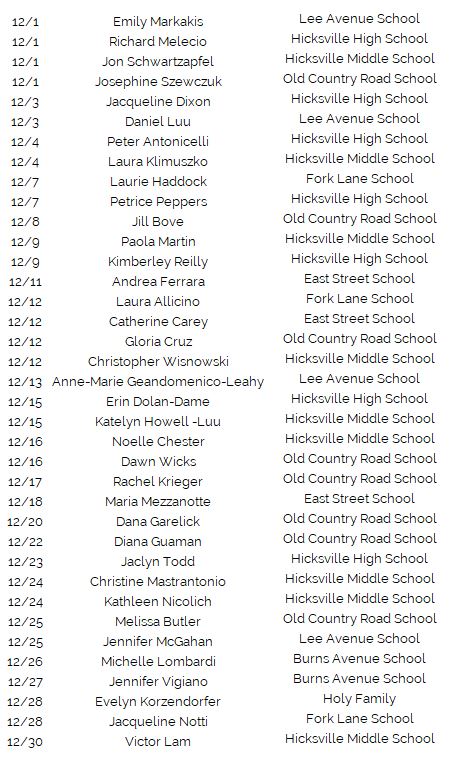 | 12/1 | Emily Markakis | Lee Avenue School |
|---|---|---|
| 12/1 | Richard Melecio | Hicksville High School |
| 12/1 | Jon Schwartzapfel | Hicksville Middle School |
| 12/1 | Josephine Szewczuk | Old Country Road School |
| 12/3 | Jacqueline Dixon | Hicksville High School |
| 12/3 | Daniel Luu | Lee Avenue School |
| 12/4 | Peter Antonicelli | Hicksville High School |
| 12/4 | Laura Klimuszko | Hicksville Middle School |
| 12/7 | Laurie Haddock | Fork Lane School |
| 12/7 | Petrice Peppers | Hicksville High School |
| 12/8 | Jill Bove | Old Country Road School |
| 12/9 | Paola Martin | Hicksville Middle School |
| 12/9 | Kimberley Reilly | Hicksville High School |
| 12/11 | Andrea Ferrara | East Street School |
| 12/12 | Laura Allicino | Fork Lane School |
| 12/12 | Catherine Carey | East Street School |
| 12/12 | Gloria Cruz | Old Country Road School |
| 12/12 | Christopher Wisnowski | Hicksville Middle School |
| 12/13 | Anne-Marie Geandomenico-Leahy | Lee Avenue School |
| 12/15 | Erin Dolan-Dame | Hicksville High School |
| 12/15 | Katelyn Howell -Luu | Hicksville Middle School |
| 12/16 | Noelle Chester | Hicksville Middle School |
| 12/16 | Dawn Wicks | Old Country Road School |
| 12/17 | Rachel Krieger | Old Country Road School |
| 12/18 | Maria Mezzanotte | East Street School |
| 12/20 | Dana Garelick | Old Country Road School |
| 12/22 | Diana Guaman | Old Country Road School |
| 12/23 | Jaclyn Todd | Hicksville High School |
| 12/24 | Christine Mastrantonio | Hicksville Middle School |
| 12/24 | Kathleen Nicolich | Hicksville Middle School |
| 12/25 | Melissa Butler | Old Country Road School |
| 12/25 | Jennifer McGahan | Lee Avenue School |
| 12/26 | Michelle Lombardi | Burns Avenue School |
| 12/27 | Jennifer Vigiano | Burns Avenue School |
| 12/28 | Evelyn Korzendorfer | Holy Family |
| 12/28 | Jacqueline Notti | Fork Lane School |
| 12/30 | Victor Lam | Hicksville Middle School |